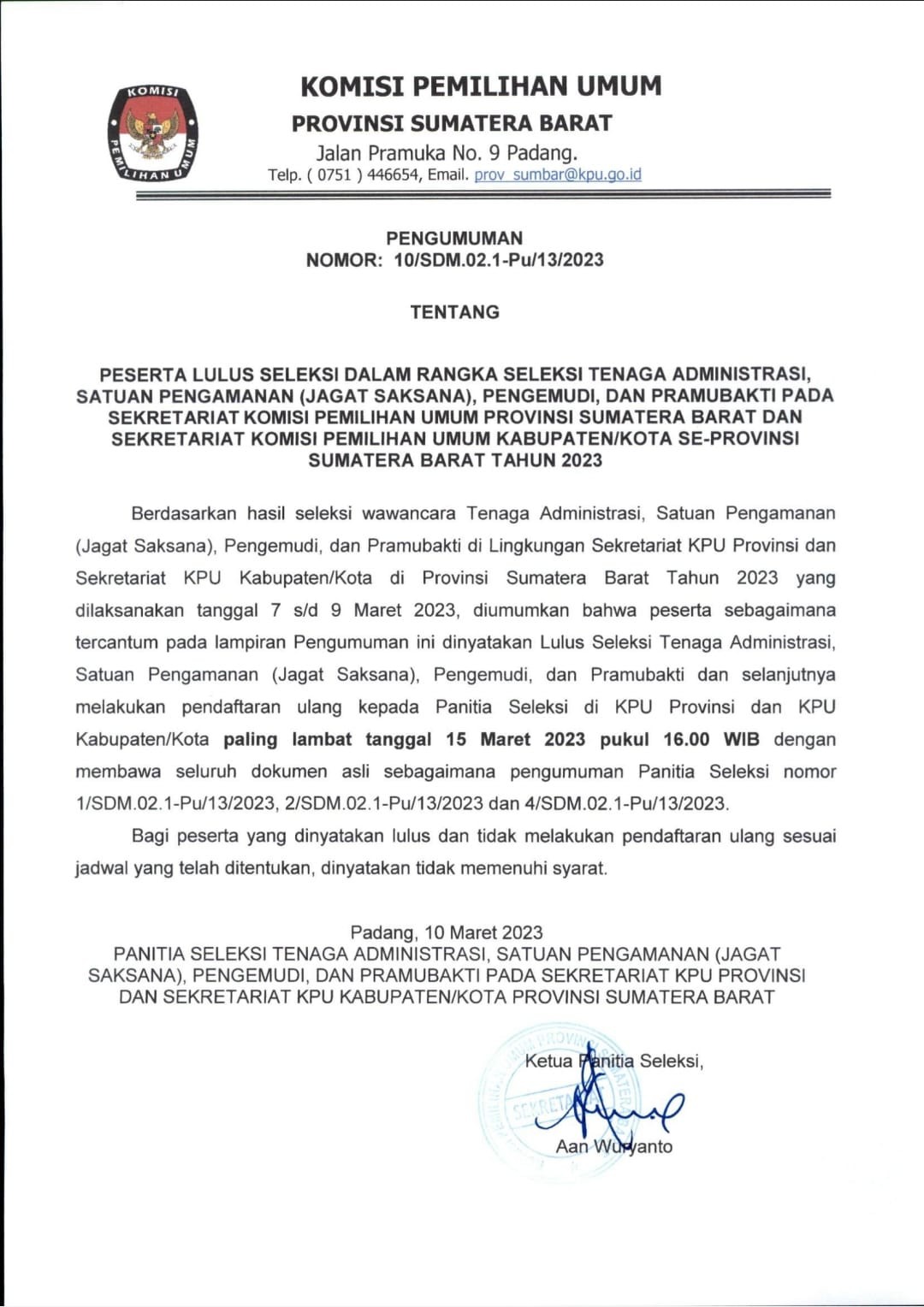 KOMISI PEMILIHAN UMUM

KOMISI PEMILIHAN UMUM
PROVINSI SUMATERA BARAT
Jalan Pramuka No. 9 Padang.
Telp. ( 0751 ) 446654, Email. prov_sumbar@kpu.go.id

PENGUMUMAN
NOMOR: 10/SDM.02.1-Pu/13/2023

TENTANG

PESERTA LULUS SELEKSI DALAM RANGKA SELEKSI TENAGA ADMINISTRASI, SATUAN PENGAMANAN (JAGAT SAKSANA), PENGEMUDI, DAN PRAMUBAKTI PADA SEKRETARIAT KOMISI PEMILIHAN UMUM PROVINSI SUMATERA BARAT DAN SEKRETARIAT KOMISI PEMILIHAN UMUM KABUPATEN/KOTA SE-PROVINSI SUMATERA BARAT TAHUN 2023

Berdasarkan hasil seleksi wawancara Tenaga Administrasi, Satuan Pengamanan (Jagat Saksana), Pengemudi, dan Pramubakti di Lingkungan Sekretariat KPU Provinsi dan Sekretariat KPU Kabupaten/Kota di Provinsi Sumatera Barat Tahun 2023 yang dilaksanakan tanggal 7 s/d 9 Maret 2023, diumumkan bahwa peserta sebagaimana tercantum pada lampiran Pengumuman ini dinyatakan Lulus Seleksi Tenaga Administrasi, Satuan Pengamanan (Jagat Saksana), Pengemudi, dan Pramubakti dan selanjutnya melakukan pendaftaran ulang kepada Panitia Seleksi di KPU Provinsi dan KPU Kabupaten/Kota paling lambat tanggal 15 Maret 2023 pukul 16.00 WIB dengan membawa seluruh dokumen asli sebagaimana pengumuman Panitia Seleksi nomor 1/SDM.02.1-Pu/13/2023, 2/SDM.02.1-Pu/13/2023 dan 4/SDM.02.1-Pu/13/2023.

Bagi peserta yang dinyatakan lulus dan tidak melakukan pendaftaran ulang sesuai jadwal yang telah ditentukan, dinyatakan tidak memenuhi syarat.

Padang, 10 Maret 2023
PANITIA SELEKSI TENAGA ADMINISTRASI, SATUAN PENGAMANAN (JAGAT SAKSANA), PENGEMUDI, DAN PRAMUBAKTI PADA SEKRETARIAT KPU PROVINSI DAN SEKRETARIAT KPU KABUPATEN/KOTA PROVINSI SUMATERA BARAT

Ketua Panitia Seleksi,

Aan Wuryanto